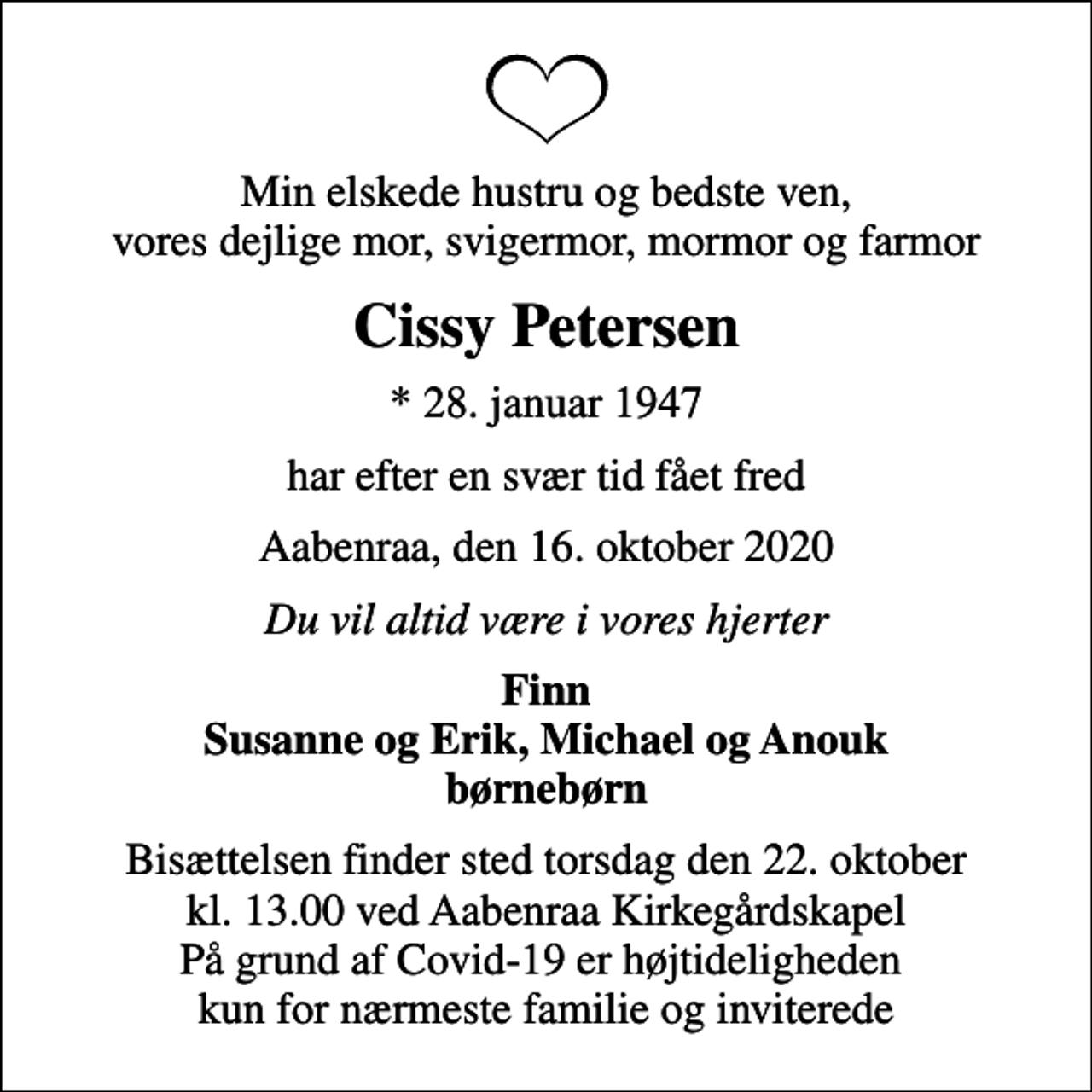 Min elskede hustru og bedste ven,
vores dejlige mor, svigermor, mormor og farmor

Cissy Petersen

* 28. januar 1947

har efter en svær tid fået fred

Aabenraa, den 16. oktober 2020

Du vil altid være i vores hjerter

Finn
Susanne og Erik, Michael og Anouk
børnebørn

Bisættelsen finder sted torsdag den 22. oktober
kl. 13.00 ved Aabenraa Kirkegårdskapel
På grund af Covid-19 er højtideligheden
kun for nærmeste familie og inviterede